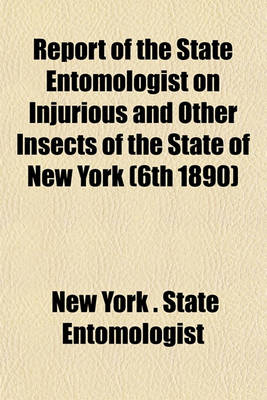 Report of the State Entomologist on Injurious and Other Insects of the State of New York (6th 1890)

New York . State Entomologist